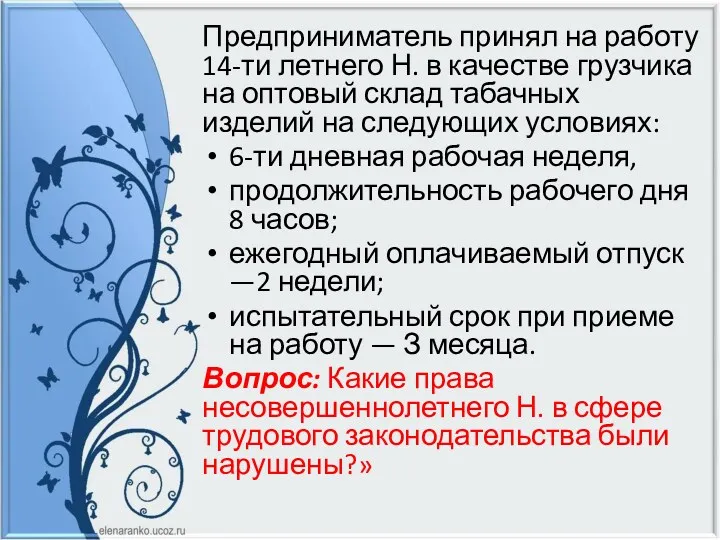 Предприниматель принял на работу 14-ти летнего Н. в качестве грузчика на оптовый склад табачных изделий на следующих условиях:

• 6-ти дневная рабочая неделя,
• продолжительность рабочего дня 8 часов;
• ежегодный оплачиваемый отпуск —2 недели;
• испытательный срок при приеме на работу — 3 месяца.

Вопрос: Какие права несовершеннолетнего Н. в сфере трудового законодательства были нарушены?»

elenaranko.ucoz.ru